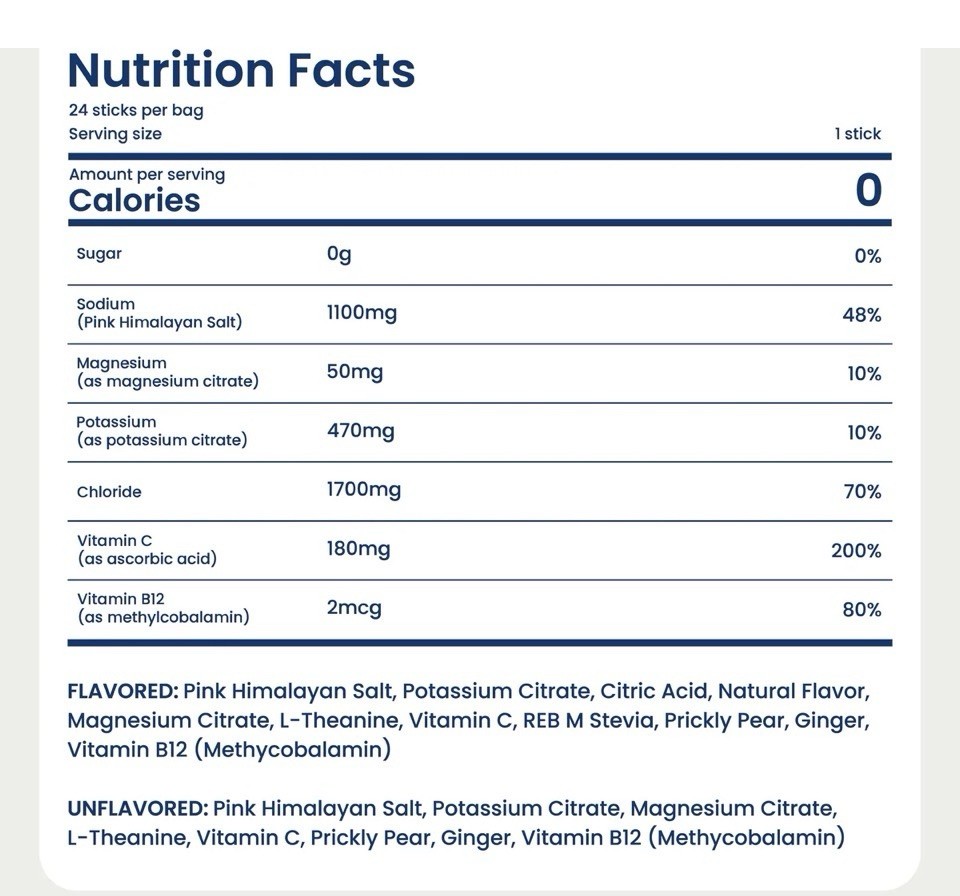 Nutrition Facts
24 sticks per bag
Serving size 1 stick

Amount per serving
Calories 0

| Sugar | 0g | 0% |
|---|---|---|
| Sodium (Pink Himalayan Salt) | 1100mg | 48% |
| Magnesium (as magnesium citrate) | 50mg | 10% |
| Potassium (as potassium citrate) | 470mg | 10% |
| Chloride | 1700mg | 70% |
| Vitamin C (as ascorbic acid) | 180mg | 200% |
| Vitamin B12 (as methylcobalamin) | 2mcg | 80% |

FLAVORED: Pink Himalayan Salt, Potassium Citrate, Citric Acid, Natural Flavor, Magnesium Citrate, L-Theanine, Vitamin C, REB M Stevia, Prickly Pear, Ginger, Vitamin B12 (Methycobalamin)

UNFLAVORED: Pink Himalayan Salt, Potassium Citrate, Magnesium Citrate, L-Theanine, Vitamin C, Prickly Pear, Ginger, Vitamin B12 (Methycobalamin)